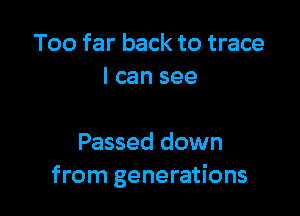 Too far back to trace
I can see

Passed down
from generations